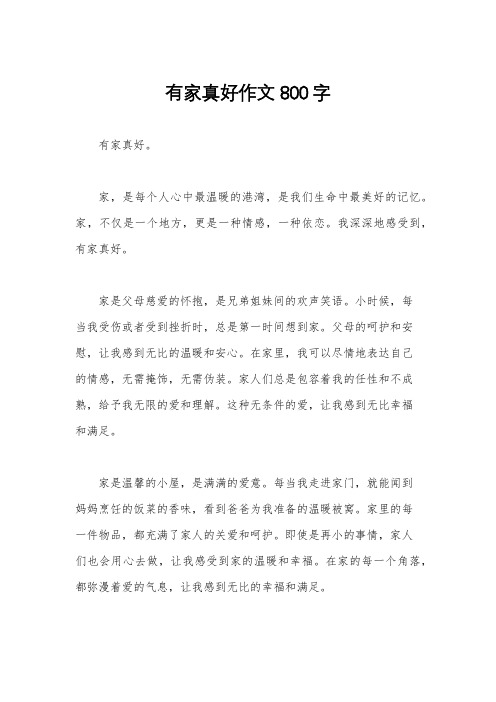 有家真好作文 800 字

有家真好。

家，是每个人心中最温暖的港湾，是我们生命中最美好的记忆。家，不仅是一个地方，更是一种情感，一种依恋。我深深地感受到，有家真好。

家是父母慈爱的怀抱，是兄弟姐妹间的欢声笑语。小时候，每当我受伤或者受到挫折时，总是第一时间想到家。父母的呵护和安慰，让我感到无比的温暖和安心。在家里，我可以尽情地表达自己的情感，无需掩饰，无需伪装。家人们总是包容着我的任性和不成熟，给予我无限的爱和理解。这种无条件的爱，让我感到无比幸福和满足。

家是温馨的小屋，是满满的爱意。每当我走进家门，就能闻到妈妈烹饪的饭菜的香味，看到爸爸为我准备的温暖被窝。家里的每一件物品，都充满了家人的关爱和呵护。即使是再小的事情，家人们也会用心去做，让我感受到家的温暖和幸福。在家的每一个角落，都弥漫着爱的气息，让我感到无比的幸福和满足。